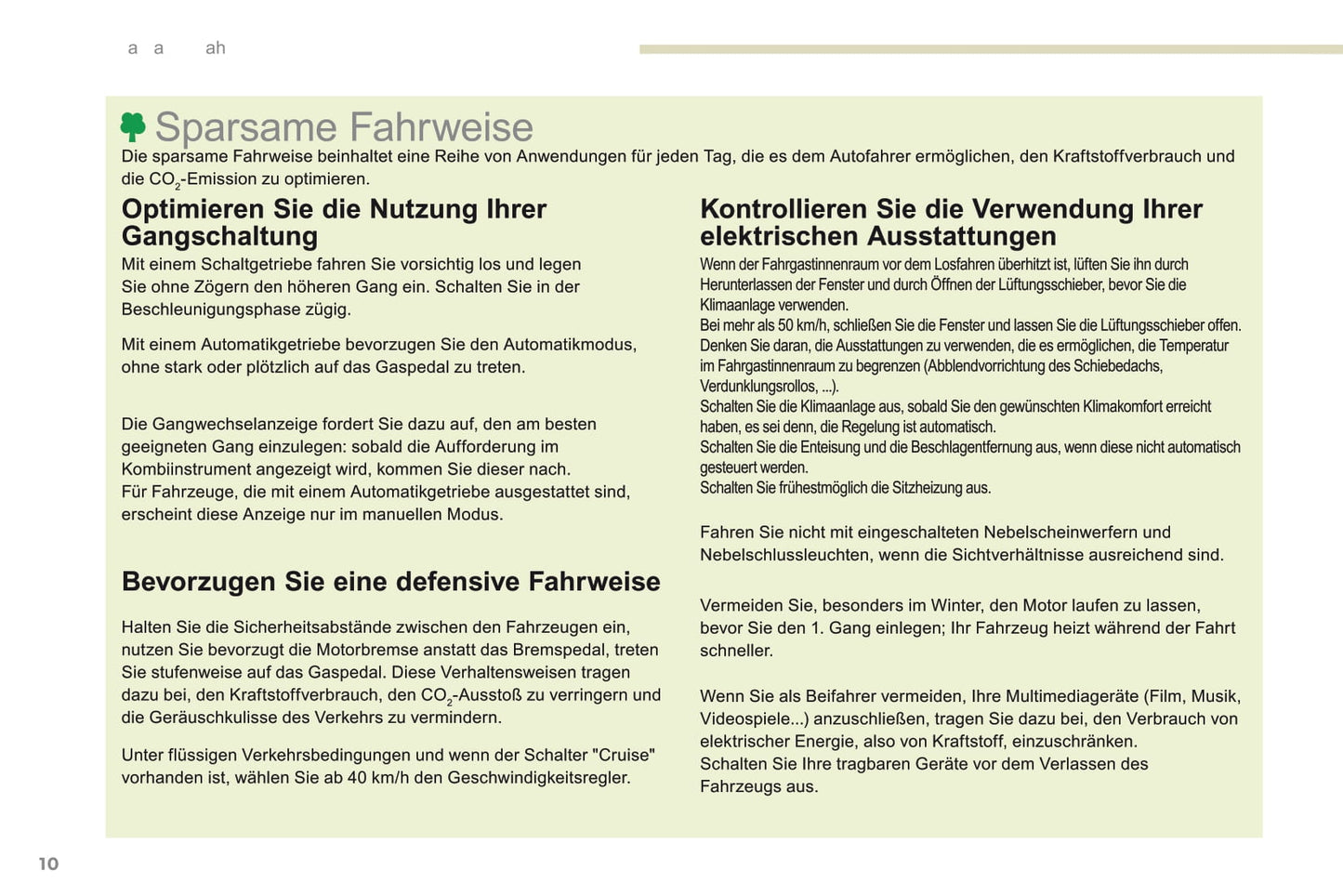 a a ah

Sparsame Fahrweise

Die sparsame Fahrweise beinhaltet eine Reihe von Anwendungen für jeden Tag, die es dem Autofahrer ermöglichen, den Kraftstoffverbrauch und die $CO_2$-Emission zu optimieren.

Optimieren Sie die Nutzung Ihrer Gangschaltung

Mit einem Schaltgetriebe fahren Sie vorsichtig los und legen Sie ohne Zögern den höheren Gang ein. Schalten Sie in der Beschleunigungsphase zügig.

Mit einem Automatikgetriebe bevorzugen Sie den Automatikmodus, ohne stark oder plötzlich auf das Gaspedal zu treten.

Die Gangwechselanzeige fordert Sie dazu auf, den am besten geeigneten Gang einzulegen: sobald die Aufforderung im Kombiinstrument angezeigt wird, kommen Sie dieser nach.
Für Fahrzeuge, die mit einem Automatikgetriebe ausgestattet sind, erscheint diese Anzeige nur im manuellen Modus.

Bevorzugen Sie eine defensive Fahrweise

Halten Sie die Sicherheitsabstände zwischen den Fahrzeugen ein, nutzen Sie bevorzugt die Motorbremse anstatt das Bremspedal, treten Sie stufenweise auf das Gaspedal. Diese Verhaltensweisen tragen dazu bei, den Kraftstoffverbrauch, den $CO_2$-Ausstoß zu verringern und die Geräuschkulisse des Verkehrs zu vermindern.

Unter flüssigen Verkehrsbedingungen und wenn der Schalter "Cruise" vorhanden ist, wählen Sie ab 40 km/h den Geschwindigkeitsregler.

Kontrollieren Sie die Verwendung Ihrer elektrischen Ausstattungen

Wenn der Fahrgastinnenraum vor dem Losfahren überhitzt ist, lüften Sie ihn durch Herunterlassen der Fenster und durch Öffnen der Lüftungsschieber, bevor Sie die Klimaanlage verwenden.
Bei mehr als 50 km/h, schließen Sie die Fenster und lassen Sie die Lüftungsschieber offen.
Denken Sie daran, die Ausstattungen zu verwenden, die es ermöglichen, die Temperatur im Fahrgastinnenraum zu begrenzen (Abblendvorrichtung des Schiebedachs, Verdunklungsrollos, ...).
Schalten Sie die Klimaanlage aus, sobald Sie den gewünschten Klimakomfort erreicht haben, es sei denn, die Regelung ist automatisch.
Schalten Sie die Enteisung und die Beschlagentfernung aus, wenn diese nicht automatisch gesteuert werden.
Schalten Sie frühestmöglich die Sitzheizung aus.

Fahren Sie nicht mit eingeschalteten Nebelscheinwerfern und Nebelschlussleuchten, wenn die Sichtverhältnisse ausreichend sind.

Vermeiden Sie, besonders im Winter, den Motor laufen zu lassen, bevor Sie den 1. Gang einlegen; Ihr Fahrzeug heizt während der Fahrt schneller.

Wenn Sie als Beifahrer vermeiden, Ihre Multimediageräte (Film, Musik, Videospiele...) anzuschließen, tragen Sie dazu bei, den Verbrauch von elektrischer Energie, also von Kraftstoff, einzuschränken.
Schalten Sie Ihre tragbaren Geräte vor dem Verlassen des Fahrzeugs aus.

10